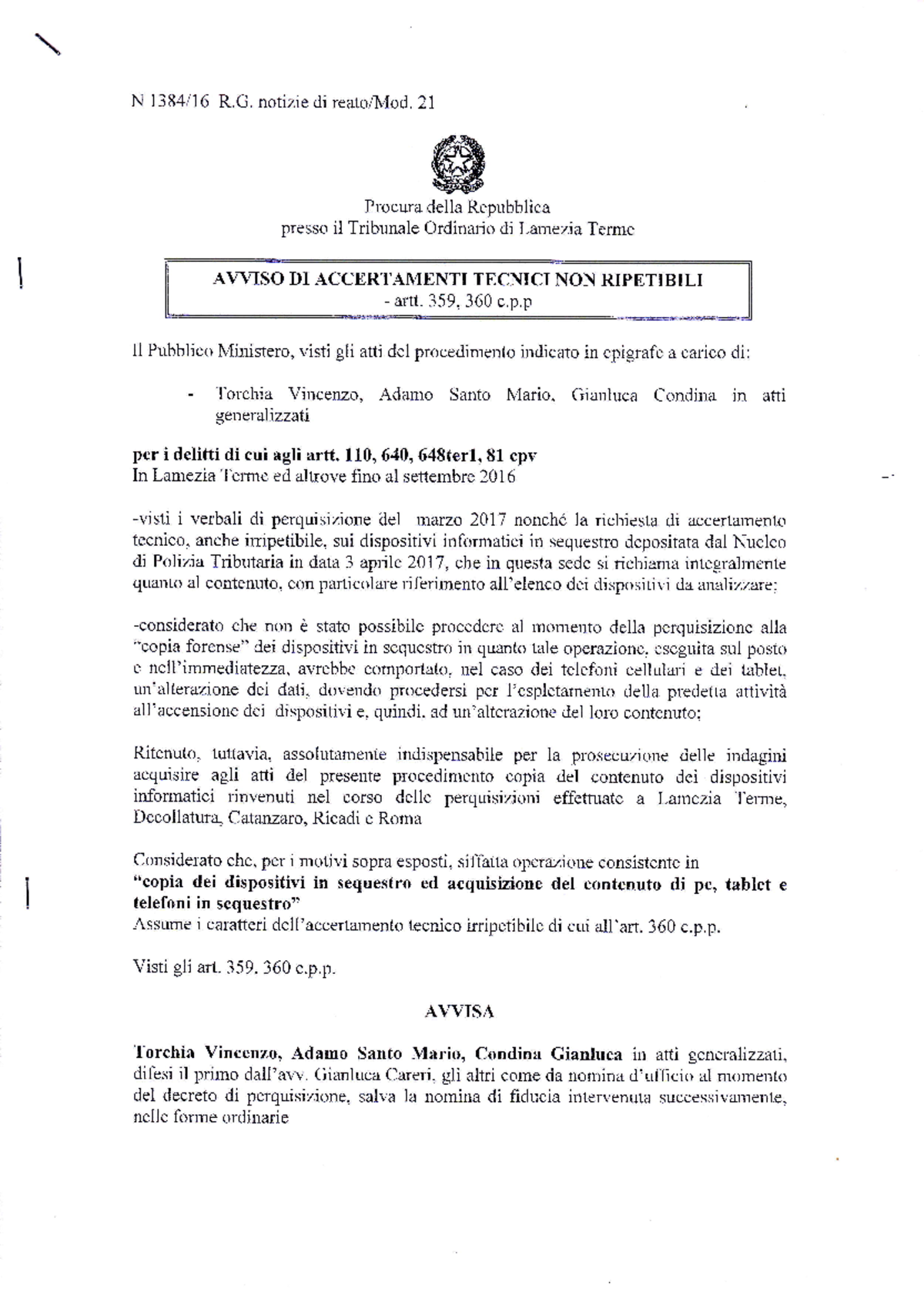 N 1384/16 R.G. notizie di reato/Mod. 21

Procura della Repubblica
presso il Tribunale Ordinario di Lamezia Terme

AVVISO DI ACCERTAMENTI TECNICI NON RIPETIBILI
- artt. 359, 360 c.p.p

Il Pubblico Ministero, visti gli atti del procedimento indicato in epigrafe a carico di:

- Torchia Vincenzo, Adamo Santo Mario, Gianluca Condina in atti generalizzati

per i delitti di cui agli artt. 110, 640, 648ter1, 81 cpv
In Lamezia Terme ed altrove fino al settembre 2016

-visti i verbali di perquisizione del marzo 2017 nonché la richiesta di accertamento tecnico, anche irripetibile, sui dispositivi informatici in sequestro depositata dal Nucleo di Polizia Tributaria in data 3 aprile 2017, che in questa sede si richiama integralmente quanto al contenuto, con particolare riferimento all'elenco dei dispositivi da analizzare;

-considerato che non è stato possibile procedere al momento della perquisizione alla "copia forense" dei dispositivi in sequestro in quanto tale operazione, eseguita sul posto e nell'immediatezza, avrebbe comportato, nel caso dei telefoni cellulari e dei tablet, un'alterazione dei dati, dovendo procedersi per l'espletamento della predetta attività all'accensione dei dispositivi e, quindi, ad un'alterazione del loro contenuto;

Ritenuto, tuttavia, assolutamente indispensabile per la prosecuzione delle indagini acquisire agli atti del presente procedimento copia del contenuto dei dispositivi informatici rinvenuti nel corso delle perquisizioni effettuate a Lamezia Terme, Decollatura, Catanzaro, Ricadi e Roma

Considerato che, per i motivi sopra esposti, siffatta operazione consistente in
"copia dei dispositivi in sequestro ed acquisizione del contenuto di pc, tablet e telefoni in sequestro"
Assume i caratteri dell'accertamento tecnico irripetibile di cui all'art. 360 c.p.p.

Visti gli art. 359, 360 c.p.p.

AVVISA

Torchia Vincenzo, Adamo Santo Mario, Condina Gianluca in atti generalizzati, difesi il primo dall'avv. Gianluca Careri, gli altri come da nomina d'ufficio al momento del decreto di perquisizione, salva la nomina di fiducia intervenuta successivamente, nelle forme ordinarie